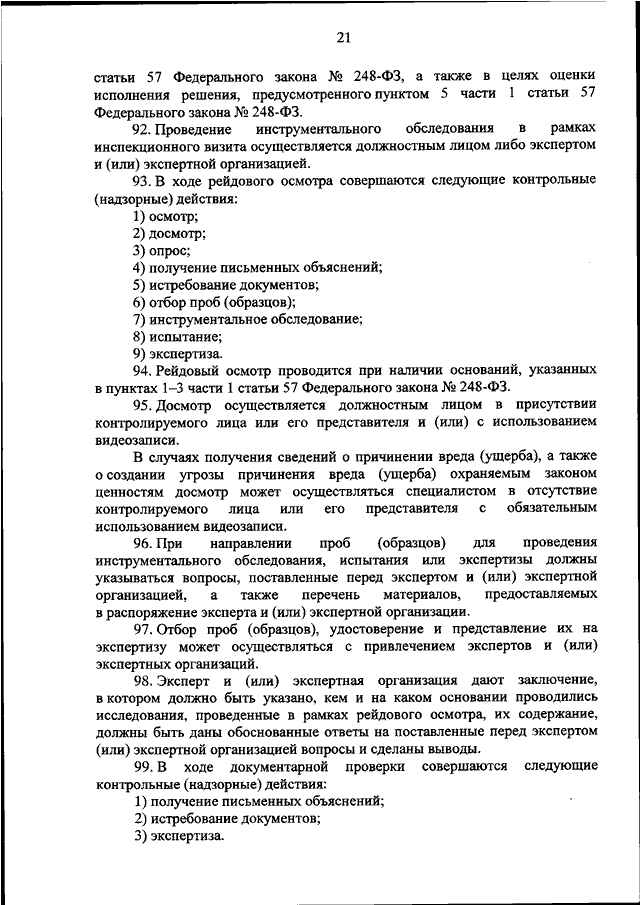 21

статьи 57 Федерального закона № 248-ФЗ, а также в целях оценки исполнения решения, предусмотренного пунктом 5 части 1 статьи 57 Федерального закона № 248-ФЗ.

92. Проведение инструментального обследования в рамках инспекционного визита осуществляется должностным лицом либо экспертом и (или) экспертной организацией.

93. В ходе рейдового осмотра совершаются следующие контрольные (надзорные) действия:

1) осмотр;

2) досмотр;

3) опрос;

4) получение письменных объяснений;

5) истребование документов;

6) отбор проб (образцов);

7) инструментальное обследование;

8) испытание;

9) экспертиза.

94. Рейдовый осмотр проводится при наличии оснований, указанных в пунктах 1–3 части 1 статьи 57 Федерального закона № 248-ФЗ.

95. Досмотр осуществляется должностным лицом в присутствии контролируемого лица или его представителя и (или) с использованием видеозаписи.

В случаях получения сведений о причинении вреда (ущерба), а также о создании угрозы причинения вреда (ущерба) охраняемым законом ценностям досмотр может осуществляться специалистом в отсутствие контролируемого лица или его представителя с обязательным использованием видеозаписи.

96. При направлении проб (образцов) для проведения инструментального обследования, испытания или экспертизы должны указываться вопросы, поставленные перед экспертом и (или) экспертной организацией, а также перечень материалов, предоставляемых в распоряжение эксперта и (или) экспертной организации.

97. Отбор проб (образцов), удостоверение и представление их на экспертизу может осуществляться с привлечением экспертов и (или) экспертных организаций.

98. Эксперт и (или) экспертная организация дают заключение, в котором должно быть указано, кем и на каком основании проводились исследования, проведенные в рамках рейдового осмотра, их содержание, должны быть даны обоснованные ответы на поставленные перед экспертом (или) экспертной организацией вопросы и сделаны выводы.

99. В ходе документарной проверки совершаются следующие контрольные (надзорные) действия:

1) получение письменных объяснений;

2) истребование документов;

3) экспертиза.